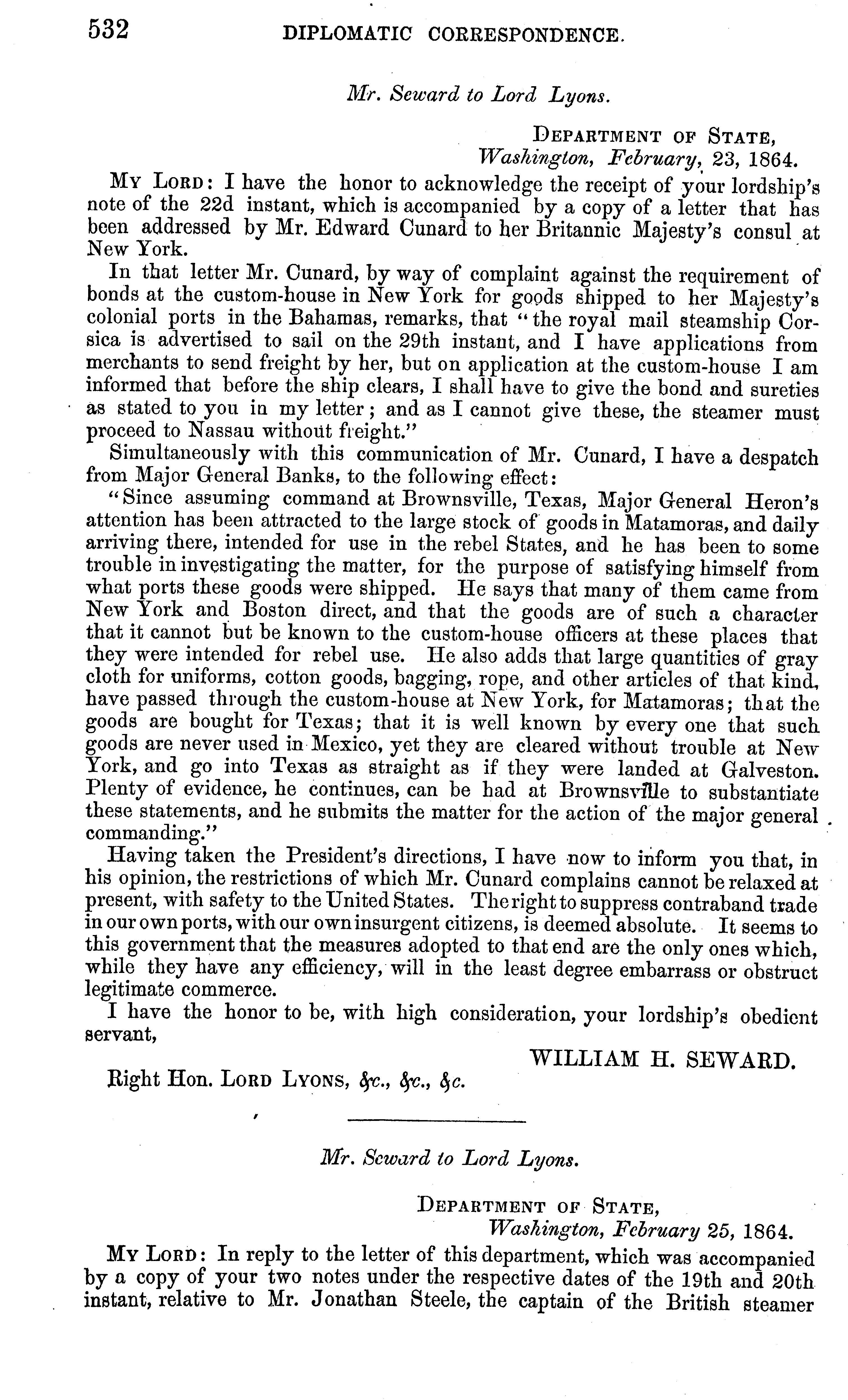 532 DIPLOMATIC CORRESPONDENCE.

Mr. Seward to Lord Lyons.

DEPARTMENT OF STATE,
Washington, February, 23, 1864.

MY LORD: I have the honor to acknowledge the receipt of your lordship's note of the 22d instant, which is accompanied by a copy of a letter that has been addressed by Mr. Edward Cunard to her Britannic Majesty's consul at New York.

In that letter Mr. Cunard, by way of complaint against the requirement of bonds at the custom-house in New York for goods shipped to her Majesty's colonial ports in the Bahamas, remarks, that "the royal mail steamship Corsica is advertised to sail on the 29th instant, and I have applications from merchants to send freight by her, but on application at the custom-house I am informed that before the ship clears, I shall have to give the bond and sureties as stated to you in my letter; and as I cannot give these, the steamer must proceed to Nassau without freight."

Simultaneously with this communication of Mr. Cunard, I have a despatch from Major General Banks, to the following effect:

"Since assuming command at Brownsville, Texas, Major General Heron's attention has been attracted to the large stock of goods in Matamoras, and daily arriving there, intended for use in the rebel States, and he has been to some trouble in investigating the matter, for the purpose of satisfying himself from what ports these goods were shipped. He says that many of them came from New York and Boston direct, and that the goods are of such a character that it cannot but be known to the custom-house officers at these places that they were intended for rebel use. He also adds that large quantities of gray cloth for uniforms, cotton goods, bagging, rope, and other articles of that kind, have passed through the custom-house at New York, for Matamoras; that the goods are bought for Texas; that it is well known by every one that such goods are never used in Mexico, yet they are cleared without trouble at New York, and go into Texas as straight as if they were landed at Galveston. Plenty of evidence, he continues, can be had at Brownsville to substantiate these statements, and he submits the matter for the action of the major general commanding."

Having taken the President's directions, I have now to inform you that, in his opinion, the restrictions of which Mr. Cunard complains cannot be relaxed at present, with safety to the United States. The right to suppress contraband trade in our own ports, with our own insurgent citizens, is deemed absolute. It seems to this government that the measures adopted to that end are the only ones which, while they have any efficiency, will in the least degree embarrass or obstruct legitimate commerce.

I have the honor to be, with high consideration, your lordship's obedient servant,

WILLIAM H. SEWARD.

Right Hon. LORD LYONS, &c., &c., &c.

Mr. Seward to Lord Lyons.

DEPARTMENT OF STATE,
Washington, February 25, 1864.

MY LORD: In reply to the letter of this department, which was accompanied by a copy of your two notes under the respective dates of the 19th and 20th instant, relative to Mr. Jonathan Steele, the captain of the British steamer